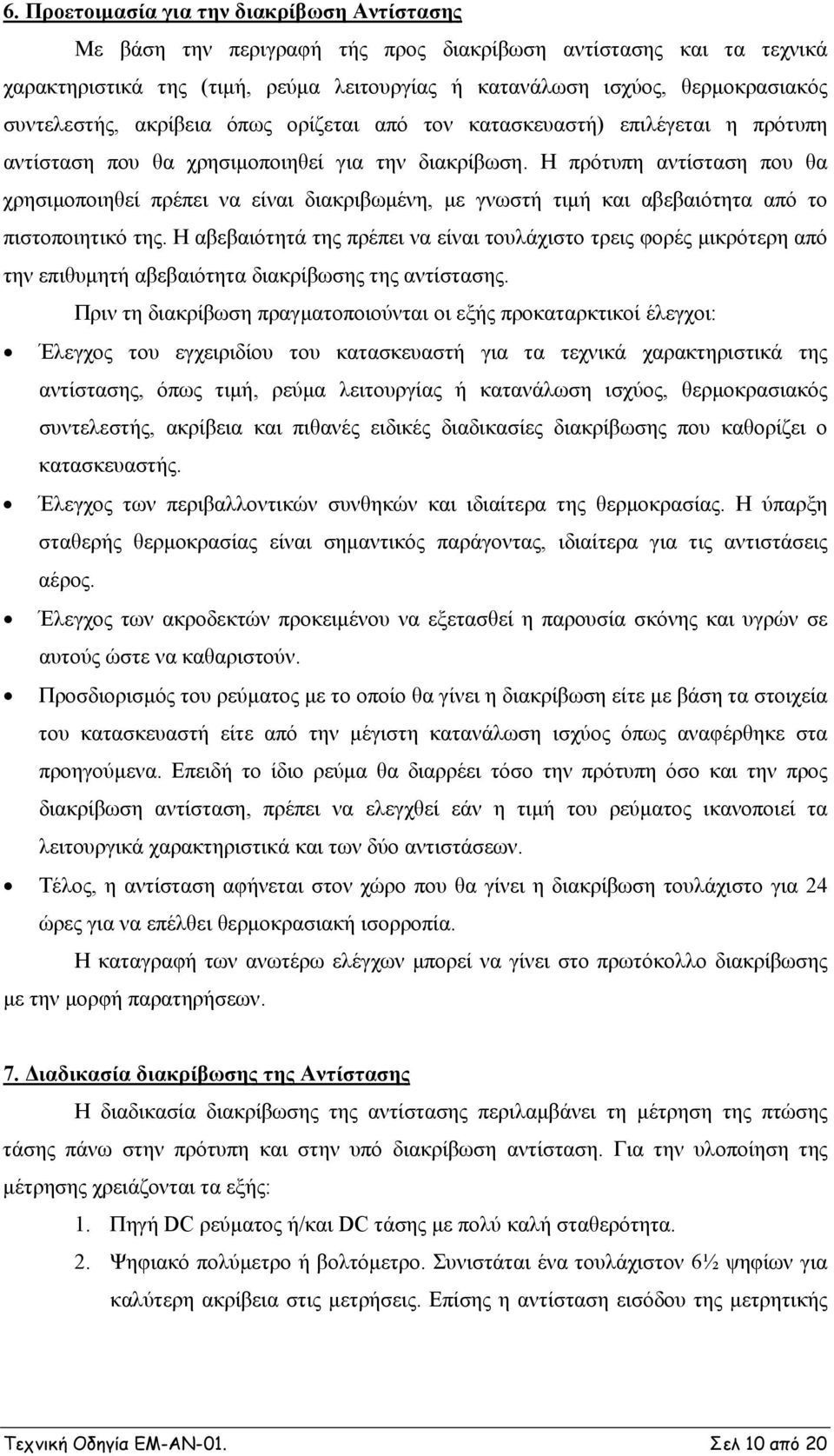 6. Προετοιμασία για την διακρίβωση Αντίστασης

Με βάση την περιγραφή τής προς διακρίβωση αντίστασης και τα τεχνικά χαρακτηριστικά της (τιμή, ρεύμα λειτουργίας ή κατανάλωση ισχύος, θερμοκρασιακός συντελεστής, ακρίβεια όπως ορίζεται από τον κατασκευαστή) επιλέγεται η πρότυπη αντίσταση που θα χρησιμοποιηθεί για την διακρίβωση. Η πρότυπη αντίσταση που θα χρησιμοποιηθεί πρέπει να είναι διακριβωμένη, με γνωστή τιμή και αβεβαιότητα από το πιστοποιητικό της. Η αβεβαιότητά της πρέπει να είναι τουλάχιστο τρεις φορές μικρότερη από την επιθυμητή αβεβαιότητα διακρίβωσης της αντίστασης.

Πριν τη διακρίβωση πραγματοποιούνται οι εξής προκαταρκτικοί έλεγχοι:

• Έλεγχος του εγχειριδίου του κατασκευαστή για τα τεχνικά χαρακτηριστικά της αντίστασης, όπως τιμή, ρεύμα λειτουργίας ή κατανάλωση ισχύος, θερμοκρασιακός συντελεστής, ακρίβεια και πιθανές ειδικές διαδικασίες διακρίβωσης που καθορίζει ο κατασκευαστής.

• Έλεγχος των περιβαλλοντικών συνθηκών και ιδιαίτερα της θερμοκρασίας. Η ύπαρξη σταθερής θερμοκρασίας είναι σημαντικός παράγοντας, ιδιαίτερα για τις αντιστάσεις αέρος.

• Έλεγχος των ακροδεκτών προκειμένου να εξετασθεί η παρουσία σκόνης και υγρών σε αυτούς ώστε να καθαριστούν.

• Προσδιορισμός του ρεύματος με το οποίο θα γίνει η διακρίβωση είτε με βάση τα στοιχεία του κατασκευαστή είτε από την μέγιστη κατανάλωση ισχύος όπως αναφέρθηκε στα προηγούμενα. Επειδή το ίδιο ρεύμα θα διαρρέει τόσο την πρότυπη όσο και την προς διακρίβωση αντίσταση, πρέπει να ελεγχθεί εάν η τιμή του ρεύματος ικανοποιεί τα λειτουργικά χαρακτηριστικά και των δύο αντιστάσεων.

• Τέλος, η αντίσταση αφήνεται στον χώρο που θα γίνει η διακρίβωση τουλάχιστο για 24 ώρες για να επέλθει θερμοκρασιακή ισορροπία.

Η καταγραφή των ανωτέρω ελέγχων μπορεί να γίνει στο πρωτόκολλο διακρίβωσης με την μορφή παρατηρήσεων.

7. Διαδικασία διακρίβωσης της Αντίστασης

Η διαδικασία διακρίβωσης της αντίστασης περιλαμβάνει τη μέτρηση της πτώσης τάσης πάνω στην πρότυπη και στην υπό διακρίβωση αντίσταση. Για την υλοποίηση της μέτρησης χρειάζονται τα εξής:

1. Πηγή DC ρεύματος ή/και DC τάσης με πολύ καλή σταθερότητα.
2. Ψηφιακό πολύμετρο ή βολτόμετρο. Συνιστάται ένα τουλάχιστον 6½ ψηφίων για καλύτερη ακρίβεια στις μετρήσεις. Επίσης η αντίσταση εισόδου της μετρητικής

Τεχνική Οδηγία ΕΜ-ΑΝ-01. Σελ 10 από 20